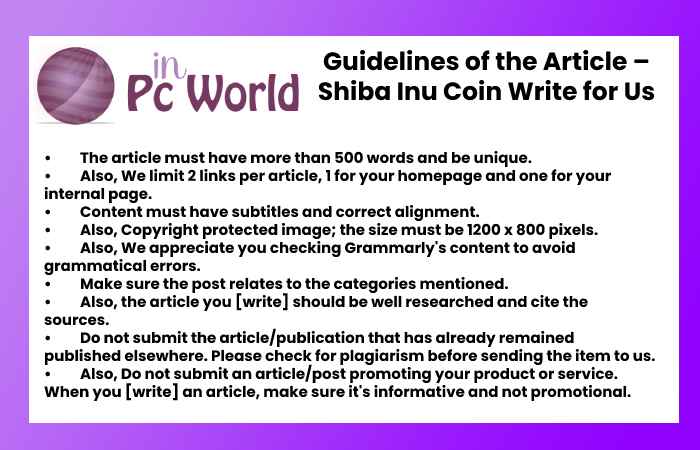 in Pc World

Guidelines of the Article – Shiba Inu Coin Write for Us

• The article must have more than 500 words and be unique.
• Also, We limit 2 links per article, 1 for your homepage and one for your internal page.
• Content must have subtitles and correct alignment.
• Also, Copyright protected image; the size must be 1200 x 800 pixels.
• Also, We appreciate you checking Grammarly's content to avoid grammatical errors.
• Make sure the post relates to the categories mentioned.
• Also, the article you [write] should be well researched and cite the sources.
• Do not submit the article/publication that has already remained published elsewhere. Please check for plagiarism before sending the item to us.
• Also, Do not submit an article/post promoting your product or service. When you [write] an article, make sure it's informative and not promotional.